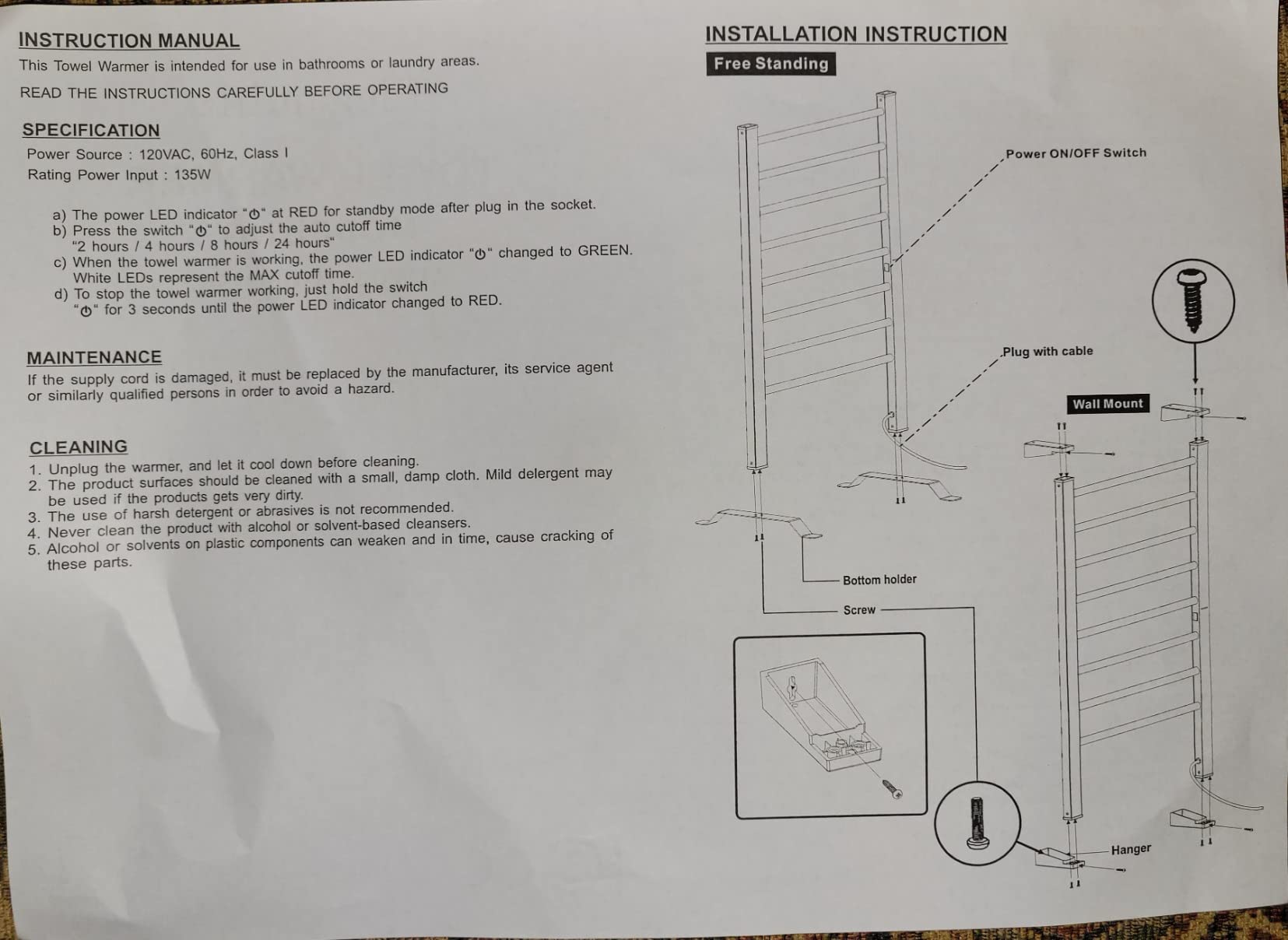 INSTRUCTION MANUAL

This Towel Warmer is intended for use in bathrooms or laundry areas.

READ THE INSTRUCTIONS CAREFULLY BEFORE OPERATING

SPECIFICATION

Power Source : 120VAC, 60Hz, Class I
Rating Power Input : 135W

a) The power LED indicator "⏻" at RED for standby mode after plug in the socket.
b) Press the switch "⏻" to adjust the auto cutoff time "2 hours / 4 hours / 8 hours / 24 hours"
c) When the towel warmer is working, the power LED indicator "⏻" changed to GREEN. White LEDs represent the MAX cutoff time.
d) To stop the towel warmer working, just hold the switch "⏻" for 3 seconds until the power LED indicator changed to RED.

MAINTENANCE

If the supply cord is damaged, it must be replaced by the manufacturer, its service agent or similarly qualified persons in order to avoid a hazard.

CLEANING

1. Unplug the warmer, and let it cool down before cleaning.
2. The product surfaces should be cleaned with a small, damp cloth. Mild delergent may be used if the products gets very dirty.
3. The use of harsh detergent or abrasives is not recommended.
4. Never clean the product with alcohol or solvent-based cleansers.
5. Alcohol or solvents on plastic components can weaken and in time, cause cracking of these parts.

INSTALLATION INSTRUCTION

Free Standing

Power ON/OFF Switch

Plug with cable

Wall Mount

Bottom holder

Screw

Hanger